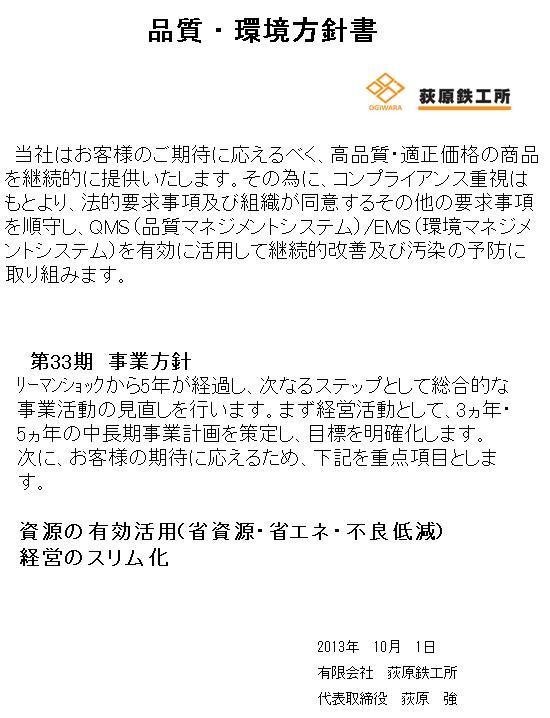 品質・環境方針書

OGIWARA 荻原鉄工所

当社はお客様のご期待に応えるべく、高品質・適正価格の商品を継続的に提供いたします。その為に、コンプライアンス重視はもとより、法的要求事項及び組織が同意するその他の要求事項を順守し、QMS（品質マネジメントシステム）/EMS（環境マネジメントシステム）を有効に活用して継続的改善及び汚染の予防に取り組みます。

第33期 事業方針
リーマンショックから5年が経過し、次なるステップとして総合的な事業活動の見直しを行います。まず経営活動として、3ヵ年・5ヵ年の中長期事業計画を策定し、目標を明確化します。
次に、お客様の期待に応えるため、下記を重点項目とします。

資源の有効活用（省資源・省エネ・不良低減）
経営のスリム化

2013年 10月 1日
有限会社 荻原鉄工所
代表取締役 荻原 強